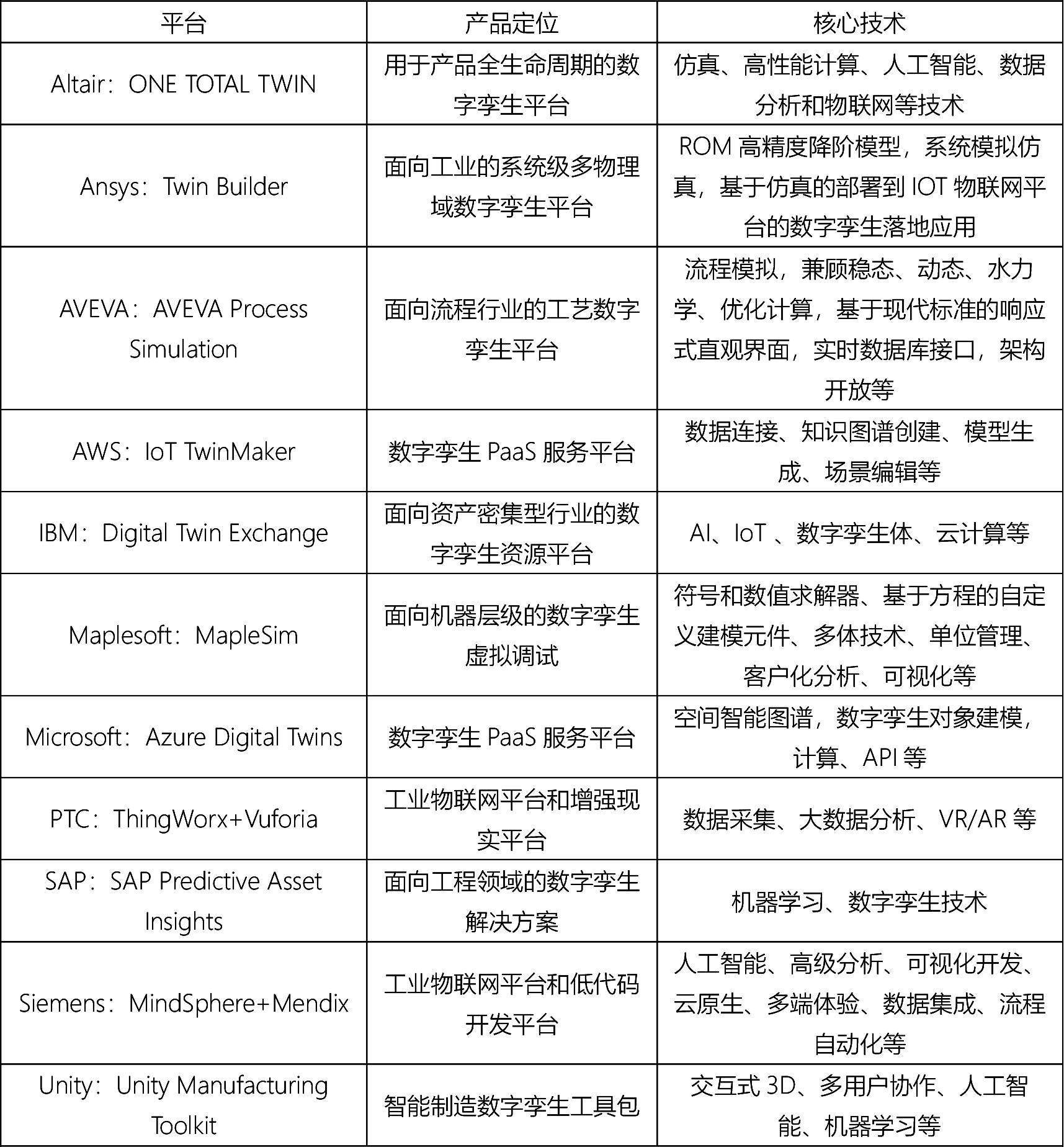 | 平台 | 产品定位 | 核心技术 |
|---|---|---|
| Altair：ONE TOTAL TWIN | 用于产品全生命周期的数字孪生平台 | 仿真、高性能计算、人工智能、数据分析和物联网等技术 |
| Ansys：Twin Builder | 面向工业的系统级多物理域数字孪生平台 | ROM 高精度降阶模型，系统模拟仿真，基于仿真的部署到 IOT 物联网平台的数字孪生落地应用 |
| AVEVA：AVEVA Process Simulation | 面向流程行业的工艺数字孪生平台 | 流程模拟，兼顾稳态、动态、水力学、优化计算，基于现代标准的响应式直观界面，实时数据库接口，架构开放等 |
| AWS：IoT TwinMaker | 数字孪生 PaaS 服务平台 | 数据连接、知识图谱创建、模型生成、场景编辑等 |
| IBM：Digital Twin Exchange | 面向资产密集型行业的数字孪生资源平台 | AI、IoT 、数字孪生体、云计算等 |
| Maplesoft：MapleSim | 面向机器层级的数字孪生虚拟调试 | 符号和数值求解器、基于方程的自定义建模元件、多体技术、单位管理、客户化分析、可视化等 |
| Microsoft：Azure Digital Twins | 数字孪生 PaaS 服务平台 | 空间智能图谱，数字孪生对象建模，计算、API 等 |
| PTC：ThingWorx+Vuforia | 工业物联网平台和增强现实平台 | 数据采集、大数据分析、VR/AR 等 |
| SAP：SAP Predictive Asset Insights | 面向工程领域的数字孪生解决方案 | 机器学习、数字孪生技术 |
| Siemens：MindSphere+Mendix | 工业物联网平台和低代码开发平台 | 人工智能、高级分析、可视化开发、云原生、多端体验、数据集成、流程自动化等 |
| Unity：Unity Manufacturing Toolkit | 智能制造数字孪生工具包 | 交互式 3D、多用户协作、人工智能、机器学习等 |